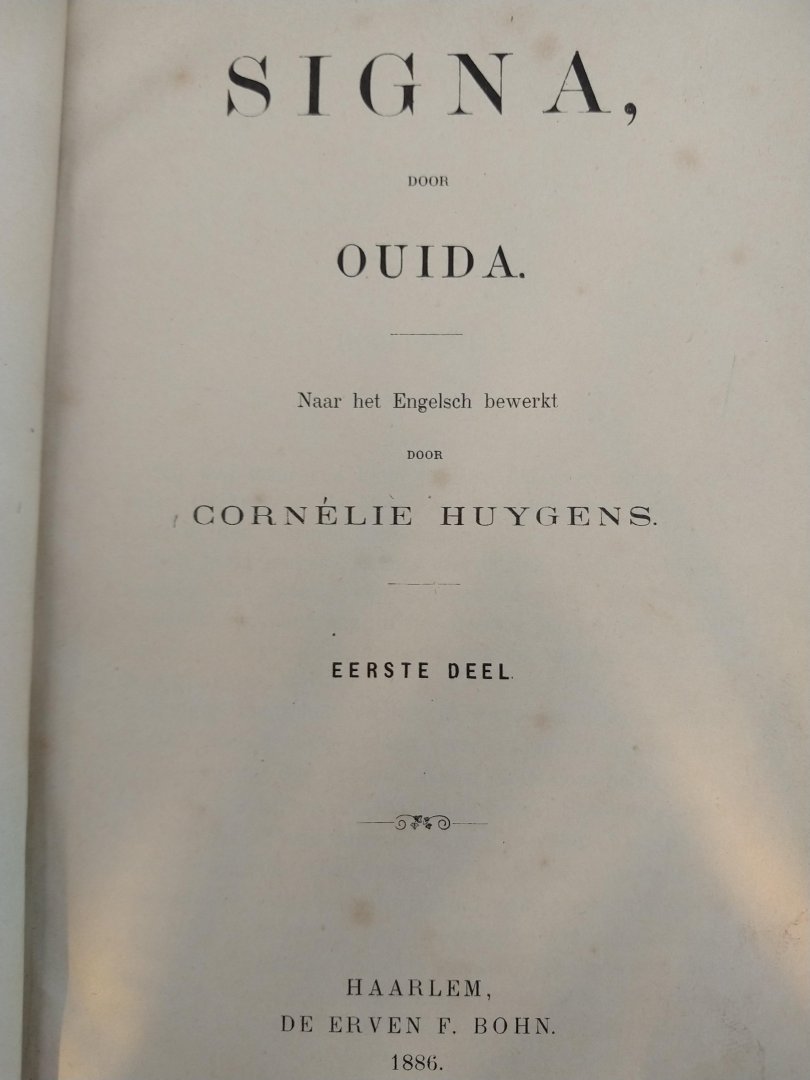 SIGNA,

DOOR

OUIDA.

Naar het Engelsch bewerkt

DOOR

CORNÉLIE HUYGENS.

EERSTE DEEL.

HAARLEM,
DE ERVEN F. BOHN.
1886.